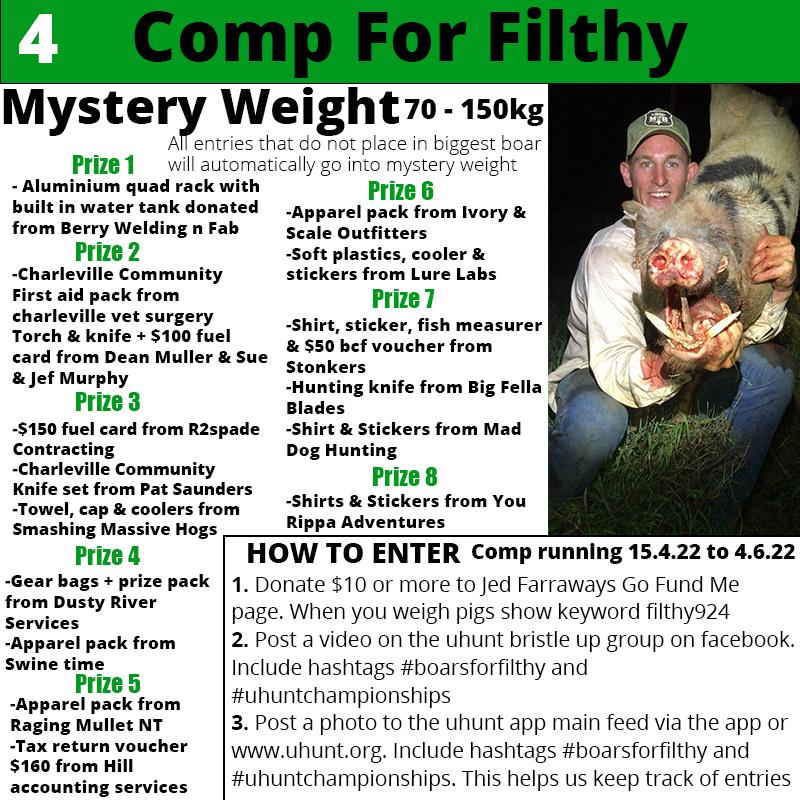 4 Comp For Filthy

Mystery Weight 70 - 150kg

All entries that do not place in biggest boar will automatically go into mystery weight

Prize 1
- Aluminium quad rack with built in water tank donated from Berry Welding n Fab

Prize 2
-Charleville Community First aid pack from charleville vet surgery Torch & knife + $100 fuel card from Dean Muller & Sue & Jef Murphy

Prize 3
-$150 fuel card from R2spade Contracting
-Charleville Community Knife set from Pat Saunders
-Towel, cap & coolers from Smashing Massive Hogs

Prize 4
-Gear bags + prize pack from Dusty River Services
-Apparel pack from Swine time

Prize 5
-Apparel pack from Raging Mullet NT
-Tax return voucher $160 from Hill accounting services

Prize 6
-Apparel pack from Ivory & Scale Outfitters
-Soft plastics, cooler & stickers from Lure Labs

Prize 7
-Shirt, sticker, fish measurer & $50 bcf voucher from Stonkers
-Hunting knife from Big Fella Blades
-Shirt & Stickers from Mad Dog Hunting

Prize 8
-Shirts & Stickers from You Rippa Adventures

HOW TO ENTER Comp running 15.4.22 to 4.6.22

1. Donate $10 or more to Jed Farraways Go Fund Me page. When you weigh pigs show keyword filthy924
2. Post a video on the uhunt bristle up group on facebook. Include hashtags #boarsforfilthy and #uhuntchampionships
3. Post a photo to the uhunt app main feed via the app or www.uhunt.org. Include hashtags #boarsforfilthy and #uhuntchampionships. This helps us keep track of entries